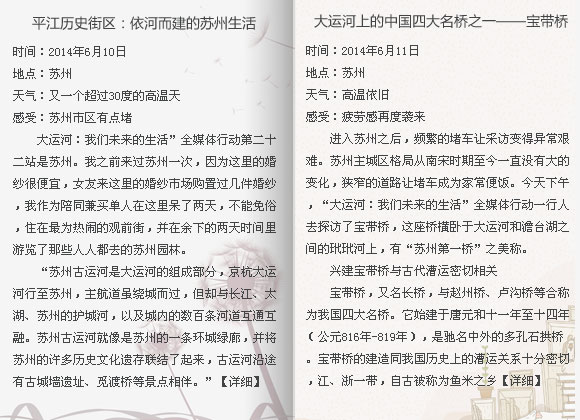 平江历史街区：依河而建的苏州生活

时间：2014年6月10日

地点：苏州

天气：又一个超过30度的高温天

感受：苏州市区有点堵

大运河：我们未来的生活”全媒体行动第二十二站是苏州。我之前来过苏州一次，因为这里的婚纱很便宜，女友来这里的婚纱市场购置过几件婚纱，我作为陪同兼买单人在这里呆了两天，不能免俗，住在最为热闹的观前街，并在余下的两天时间里游览了那些人人都去的苏州园林。

“苏州古运河是大运河的组成部分，京杭大运河行至苏州，主航道虽绕城而过，但却与长江、太湖、苏州的护城河，以及城内的数百条河道互通互融。苏州古运河就像是苏州的一条环城绿廊，并将苏州的许多历史文化遗存联结了起来，古运河沿途有古城墙遗址、觅渡桥等景点相伴。”【详细】

大运河上的中国四大名桥之一——宝带桥

时间：2014年6月11日

地点：苏州

天气：高温依旧

感受：疲劳感再度袭来

进入苏州之后，频繁的堵车让采访变得异常艰难。苏州主城区格局从南宋时期至今一直没有大的变化，狭窄的道路让堵车成为家常便饭。今天下午，“大运河：我们未来的生活”全媒体行动一行人去探访了宝带桥，这座桥横卧于大运河和澹台湖之间的玳玳河上，有“苏州第一桥”之美称。

兴建宝带桥与古代漕运密切相关

宝带桥，又名长桥，与赵州桥、卢沟桥等合称为我国四大名桥。它始建于唐元和十一年至十四年（公元816年-819年），是驰名中外的多孔石拱桥。宝带桥的建造同我国历史上的漕运关系十分密切，江、浙一带，自古被称为鱼米之乡【详细】